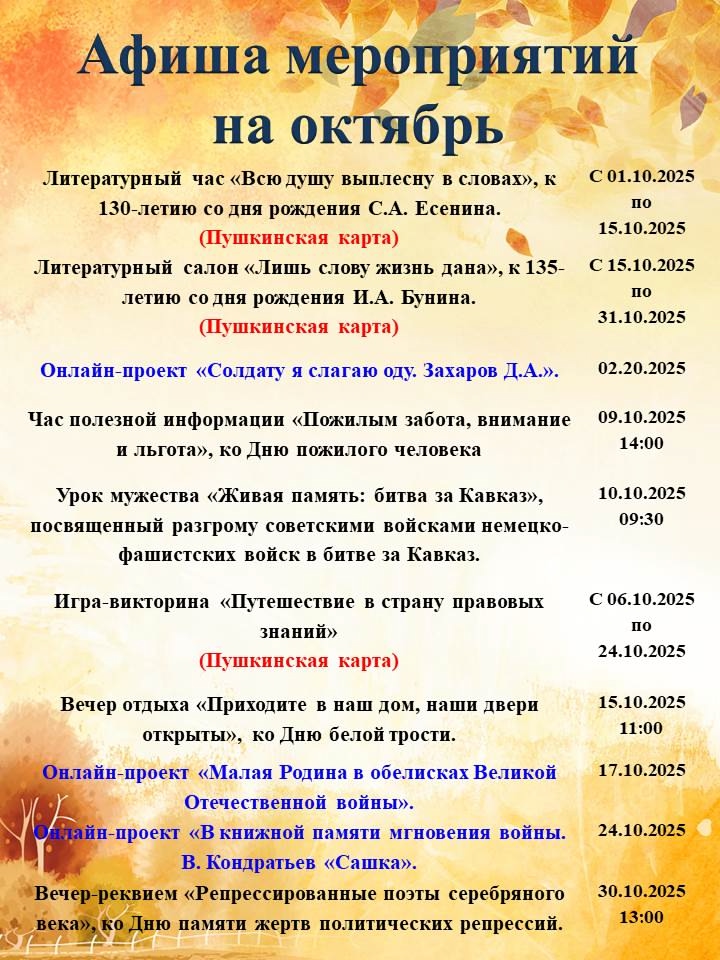 Афиша мероприятий на октябрь

| | |
|---|---|
| Литературный час «Всю душу выплесну в словах», к 130-летию со дня рождения С.А. Есенина. (Пушкинская карта) | С 01.10.2025 по 15.10.2025 |
| Литературный салон «Лишь слову жизнь дана», к 135-летию со дня рождения И.А. Бунина. (Пушкинская карта) | С 15.10.2025 по 31.10.2025 |
| Онлайн-проект «Солдату я слагаю оду. Захаров Д.А.». | 02.20.2025 |
| Час полезной информации «Пожилым забота, внимание и льгота», ко Дню пожилого человека | 09.10.2025 14:00 |
| Урок мужества «Живая память: битва за Кавказ», посвященный разгрому советскими войсками немецко-фашистских войск в битве за Кавказ. | 10.10.2025 09:30 |
| Игра-викторина «Путешествие в страну правовых знаний» (Пушкинская карта) | С 06.10.2025 по 24.10.2025 |
| Вечер отдыха «Приходите в наш дом, наши двери открыты», ко Дню белой трости. | 15.10.2025 11:00 |
| Онлайн-проект «Малая Родина в обелисках Великой Отечественной войны». | 17.10.2025 |
| Онлайн-проект «В книжной памяти мгновения войны. В. Кондратьев «Сашка». | 24.10.2025 |
| Вечер-реквием «Репрессированные поэты серебряного века», ко Дню памяти жертв политических репрессий. | 30.10.2025 13:00 |